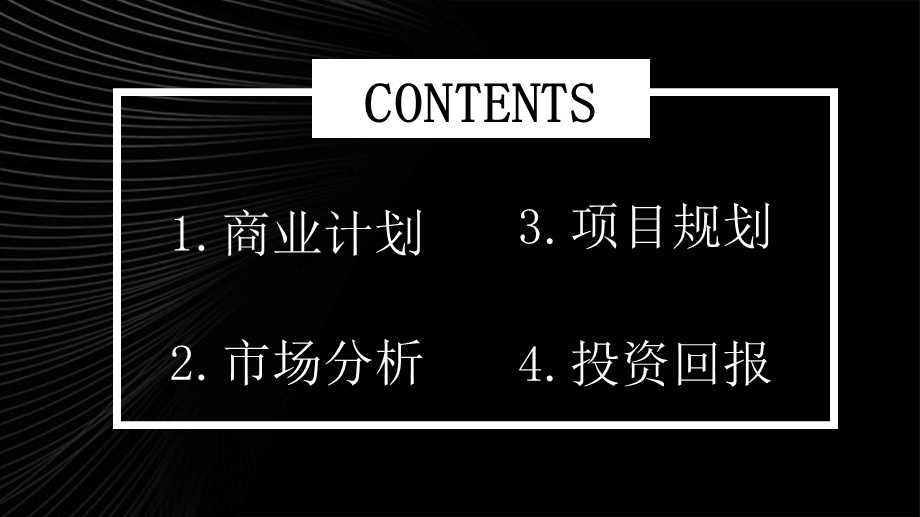 CONTENTS

1. 商业计划

2. 市场分析

3. 项目规划

4. 投资回报